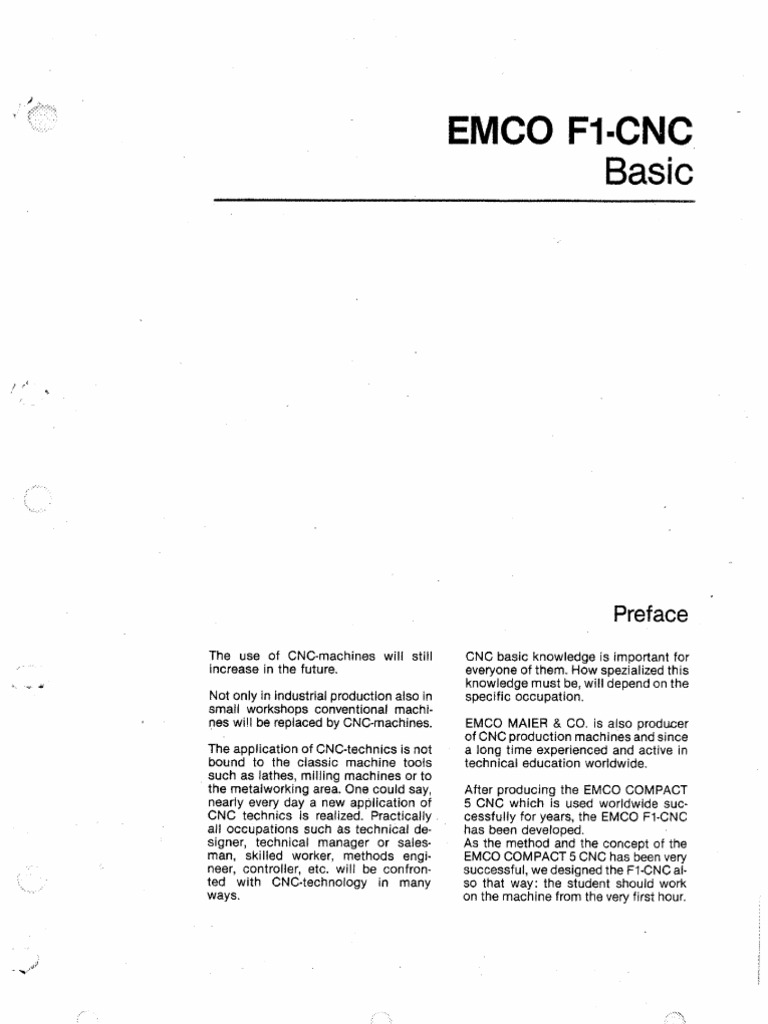 EMCO F1-CNC
Basic

Preface

The use of CNC-machines will still increase in the future.

Not only in industrial production also in small workshops conventional machines will be replaced by CNC-machines.

The application of CNC-technics is not bound to the classic machine tools such as lathes, milling machines or to the metalworking area. One could say, nearly every day a new application of CNC technics is realized. Practically all occupations such as technical designer, technical manager or salesman, skilled worker, methods engineer, controller, etc. will be confronted with CNC-technology in many ways.

CNC basic knowledge is important for everyone of them. How spezialized this knowledge must be, will depend on the specific occupation.

EMCO MAIER & CO. is also producer of CNC production machines and since a long time experienced and active in technical education worldwide.

After producing the EMCO COMPACT 5 CNC which is used worldwide successfully for years, the EMCO F1-CNC has been developed.
As the method and the concept of the EMCO COMPACT 5 CNC has been very successful, we designed the F1-CNC also that way: the student should work on the machine from the very first hour.